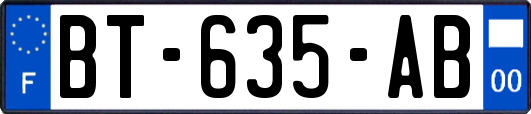 F
BT-635-AB
00